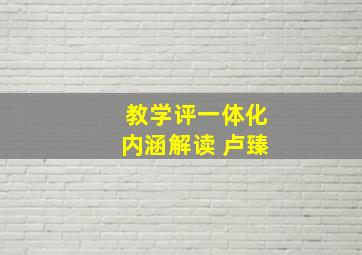 教学评一体化
内涵解读 卢臻